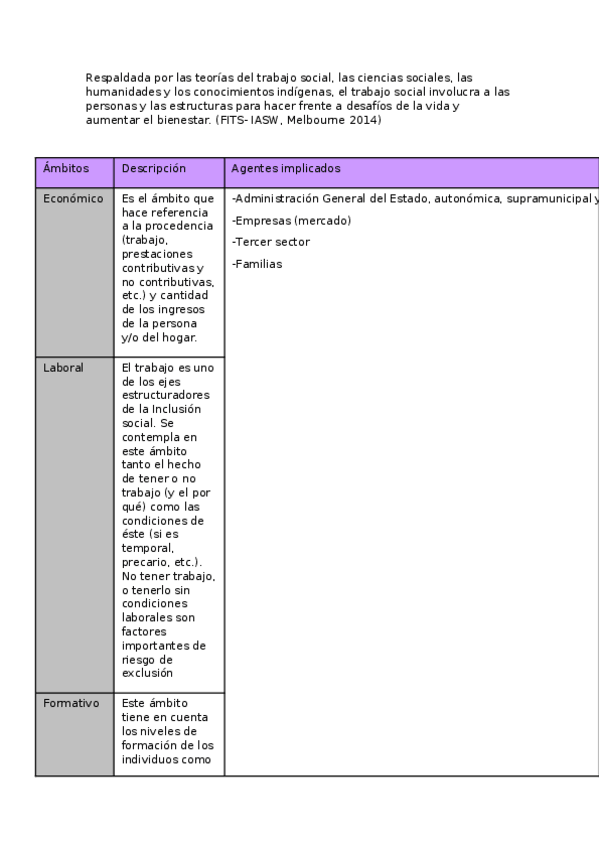 Respaldada por las teorías del trabajo social, las ciencias sociales, las humanidades y los conocimientos indígenas, el trabajo social involucra a las personas y las estructuras para hacer frente a desafíos de la vida y aumentar el bienestar. (FITS- IASW, Melbourne 2014)

| Ámbitos | Descripción | Agentes implicados |
|---|---|---|
| Económico | Es el ámbito que hace referencia a la procedencia (trabajo, prestaciones contributivas y no contributivas, etc.) y cantidad de los ingresos de la persona y/o del hogar. | -Administración General del Estado, autonómica, supramunicipal y<br>-Empresas (mercado)<br>-Tercer sector<br>-Familias |
| Laboral | El trabajo es uno de los ejes estructuradores de la Inclusión social. Se contempla en este ámbito tanto el hecho de tener o no trabajo (y el por qué) como las condiciones de éste (si es temporal, precario, etc.). No tener trabajo, o tenerlo sin condiciones laborales son factores importantes de riesgo de exclusión | |
| Formativo | Este ámbito tiene en cuenta los niveles de formación de los individuos como | |